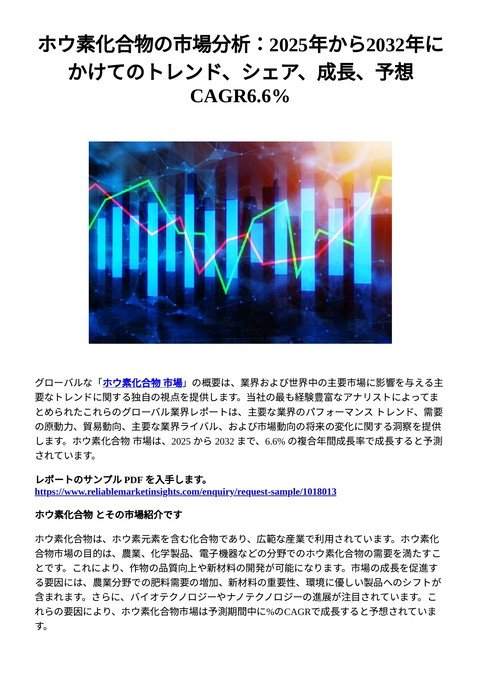 ホウ素化合物の市場分析：2025年から2032年にかけてのトレンド、シェア、成長、予想 CAGR6.6%

グローバルな「ホウ素化合物 市場」の概要は、業界および世界中の主要市場に影響を与える主要なトレンドに関する独自の視点を提供します。当社の最も経験豊富なアナリストによってまとめられたこれらのグローバル業界レポートは、主要な業界のパフォーマンス トレンド、需要の原動力、貿易動向、主要な業界ライバル、および市場動向の将来の変化に関する洞察を提供します。ホウ素化合物 市場は、2025 から 2032 まで、6.6% の複合年間成長率で成長すると予測されています。

レポートのサンプル PDF を入手します。
https://www.reliablemarketinsights.com/enquiry/request-sample/1018013

ホウ素化合物 とその市場紹介です

ホウ素化合物は、ホウ素元素を含む化合物であり、広範な産業で利用されています。ホウ素化合物市場の目的は、農業、化学製品、電子機器などの分野でのホウ素化合物の需要を満たすことです。これにより、作物の品質向上や新材料の開発が可能になります。市場の成長を促進する要因には、農業分野での肥料需要の増加、新材料の重要性、環境に優しい製品へのシフトが含まれます。さらに、バイオテクノロジーやナノテクノロジーの進展が注目されています。これらの要因により、ホウ素化合物市場は予測期間中に%のCAGRで成長すると予想されています。